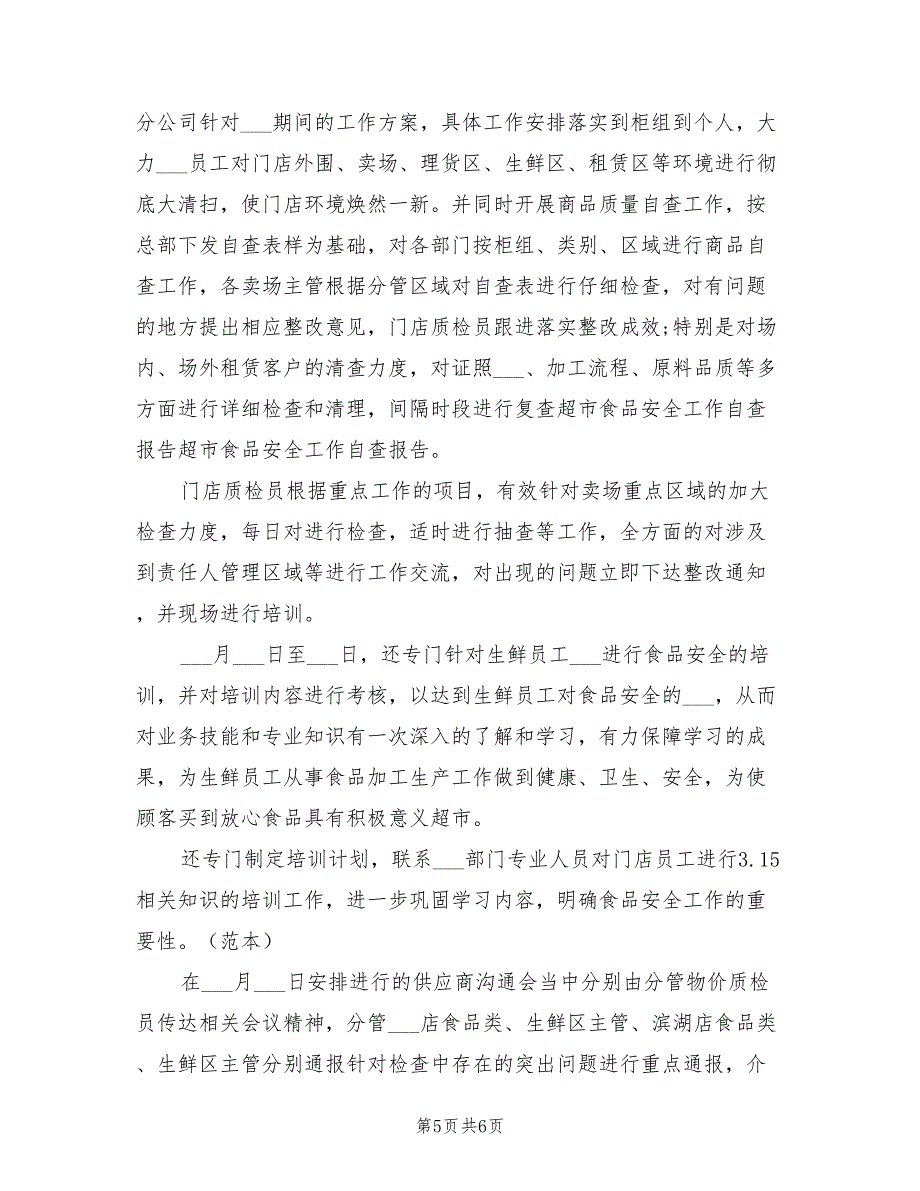 分公司针对___期间的工作方案，具体工作安排落实到柜组到个人，大力___员工对门店外围、卖场、理货区、生鲜区、租赁区等环境进行彻底大清扫，使门店环境焕然一新。并同时开展商品质量自查工作，按总部下发自查表样为基础，对各部门按柜组、类别、区域进行商品自查工作，各卖场主管根据分管区域对自查表进行仔细检查，对有问题的地方提出相应整改意见，门店质检员跟进落实整改成效;特别是对场内、场外租赁客户的清查力度，对证照___、加工流程、原料品质等多方面进行详细检查和清理，间隔时段进行复查超市食品安全工作自查报告超市食品安全工作自查报告。

门店质检员根据重点工作的项目，有效针对卖场重点区域的加大检查力度，每日对进行检查，适时进行抽查等工作，全方面的对涉及到责任人管理区域等进行工作交流，对出现的问题立即下达整改通知，并现场进行培训。

___月___日至___日，还专门针对生鲜员工___进行食品安全的培训，并对培训内容进行考核，以达到生鲜员工对食品安全的___，从而对业务技能和专业知识有一次深入的了解和学习，有力保障学习的成果，为生鲜员工从事食品加工生产工作做到健康、卫生、安全，为使顾客买到放心食品具有积极意义超市。

还专门制定培训计划，联系___部门专业人员对门店员工进行3.15相关知识的培训工作，进一步巩固学习内容，明确食品安全工作的重要性。（范本）

在___月___日安排进行的供应商沟通会当中分别由分管物价质检员传达相关会议精神，分管___店食品类、生鲜区主管、滨湖店食品类、生鲜区主管分别通报针对检查中存在的突出问题进行重点通报，介

第5页 共6页